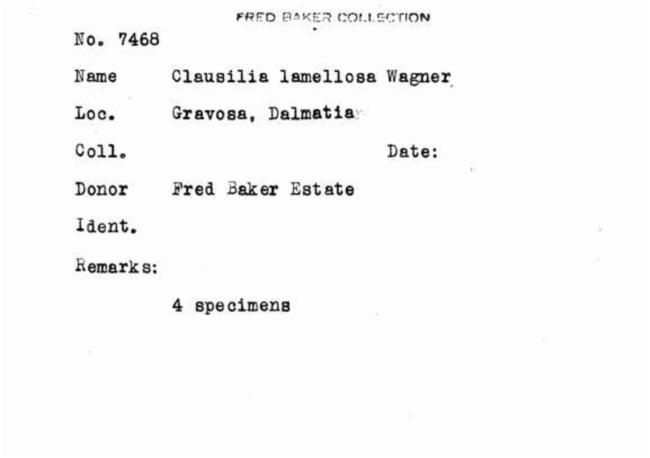 FRED BAKER COLLECTION

No. 7468

Name Clausilia lamellosa Wagner

Loc. Gravosa, Dalmatia

Coll. Date:

Donor Fred Baker Estate

Ident.

Remarks:

4 specimens